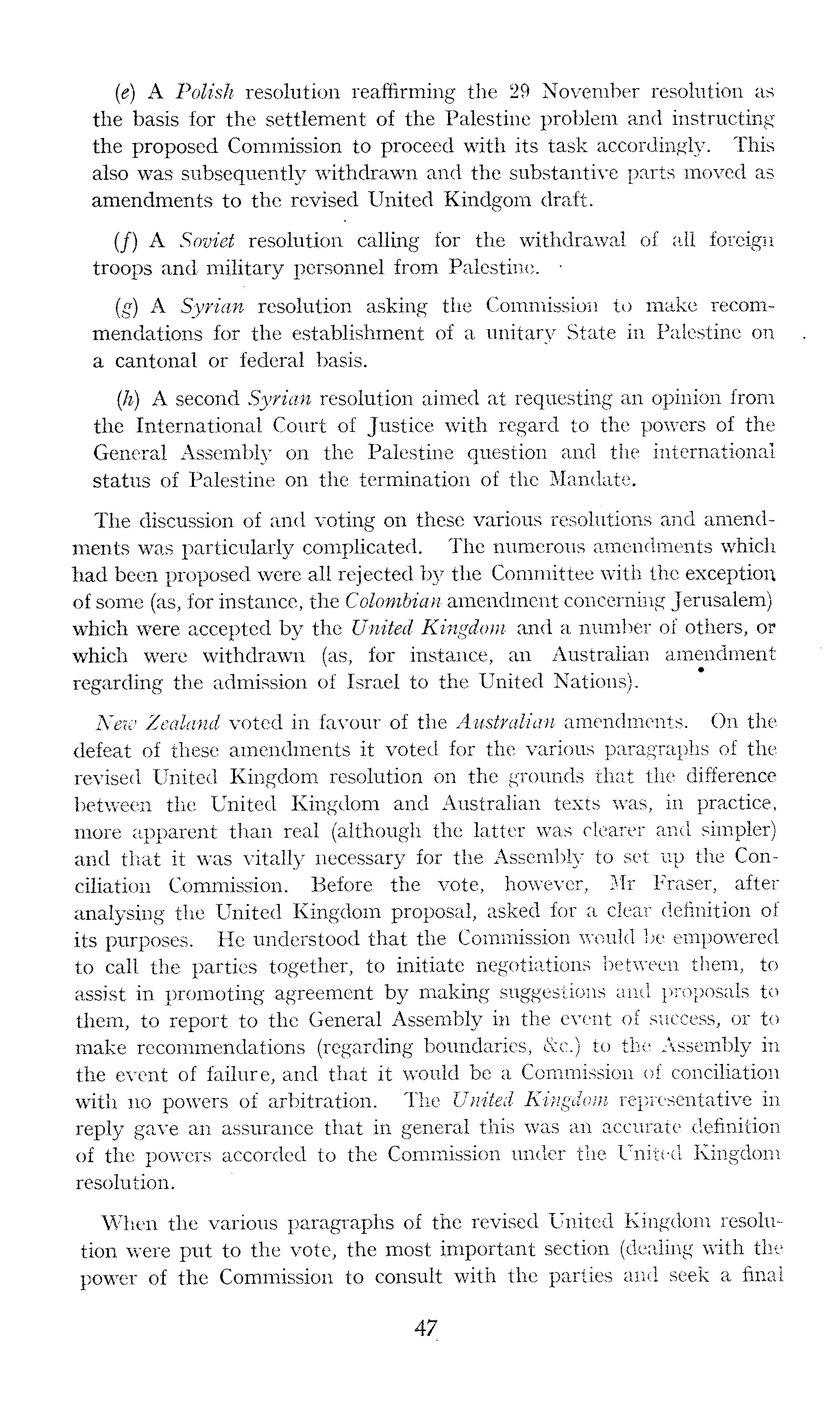 (e) A Polish resolution reaffirming the 29 November resolution as the basis for the settlement of the Palestine problem and instructing the proposed Commission to proceed with its task accordingly. This also was subsequently withdrawn and the substantive parts moved as amendments to the revised United Kindgom draft.

(f) A Soviet resolution calling for the withdrawal of all foreign troops and military personnel from Palestine.

(g) A Syrian resolution asking the Commission to make recommendations for the establishment of a unitary State in Palestine on a cantonal or federal basis.

(h) A second Syrian resolution aimed at requesting an opinion from the International Court of Justice with regard to the powers of the General Assembly on the Palestine question and the international status of Palestine on the termination of the Mandate.

The discussion of and voting on these various resolutions and amendments was particularly complicated. The numerous amendments which had been proposed were all rejected by the Committee with the exception of some (as, for instance, the Colombian amendment concerning Jerusalem) which were accepted by the United Kingdom and a number of others, or which were withdrawn (as, for instance, an Australian amendment regarding the admission of Israel to the United Nations).

New Zealand voted in favour of the Australian amendments. On the defeat of these amendments it voted for the various paragraphs of the revised United Kingdom resolution on the grounds that the difference between the United Kingdom and Australian texts was, in practice, more apparent than real (although the latter was clearer and simpler) and that it was vitally necessary for the Assembly to set up the Conciliation Commission. Before the vote, however, Mr Fraser, after analysing the United Kingdom proposal, asked for a clear definition of its purposes. He understood that the Commission would be empowered to call the parties together, to initiate negotiations between them, to assist in promoting agreement by making suggestions and proposals to them, to report to the General Assembly in the event of success, or to make recommendations (regarding boundaries, &c.) to the Assembly in the event of failure, and that it would be a Commission of conciliation with no powers of arbitration. The United Kingdom representative in reply gave an assurance that in general this was an accurate definition of the powers accorded to the Commission under the United Kingdom resolution.

When the various paragraphs of the revised United Kingdom resolution were put to the vote, the most important section (dealing with the power of the Commission to consult with the parties and seek a final

47